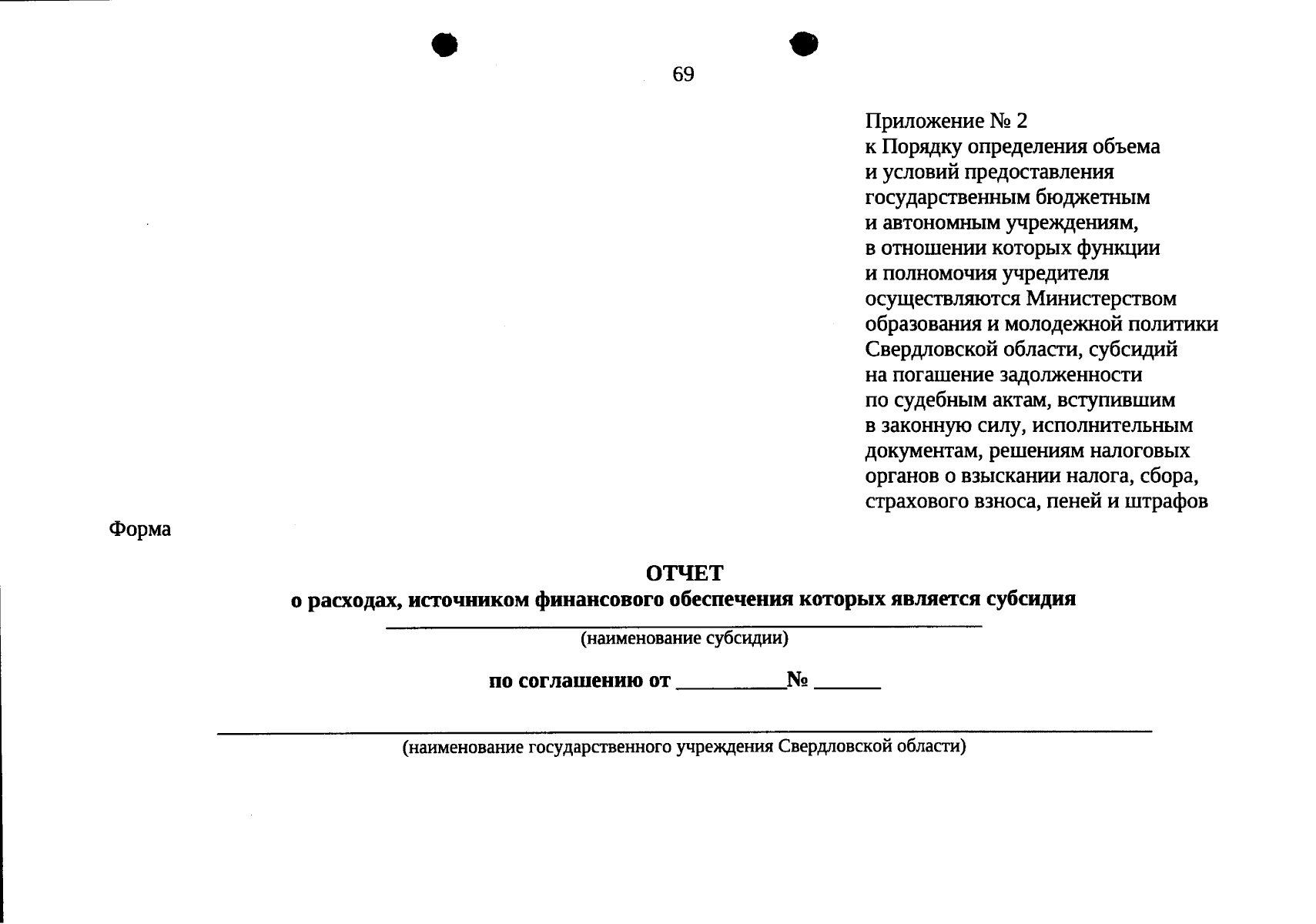 69

Приложение № 2
к Порядку определения объема и условий предоставления государственным бюджетным и автономным учреждениям, в отношении которых функции и полномочия учредителя осуществляются Министерством образования и молодежной политики Свердловской области, субсидий на погашение задолженности по судебным актам, вступившим в законную силу, исполнительным документам, решениям налоговых органов о взыскании налога, сбора, страхового взноса, пеней и штрафов

Форма

ОТЧЕТ
о расходах, источником финансового обеспечения которых является субсидия

(наименование субсидии)

по соглашению от __________№ ______

(наименование государственного учреждения Свердловской области)